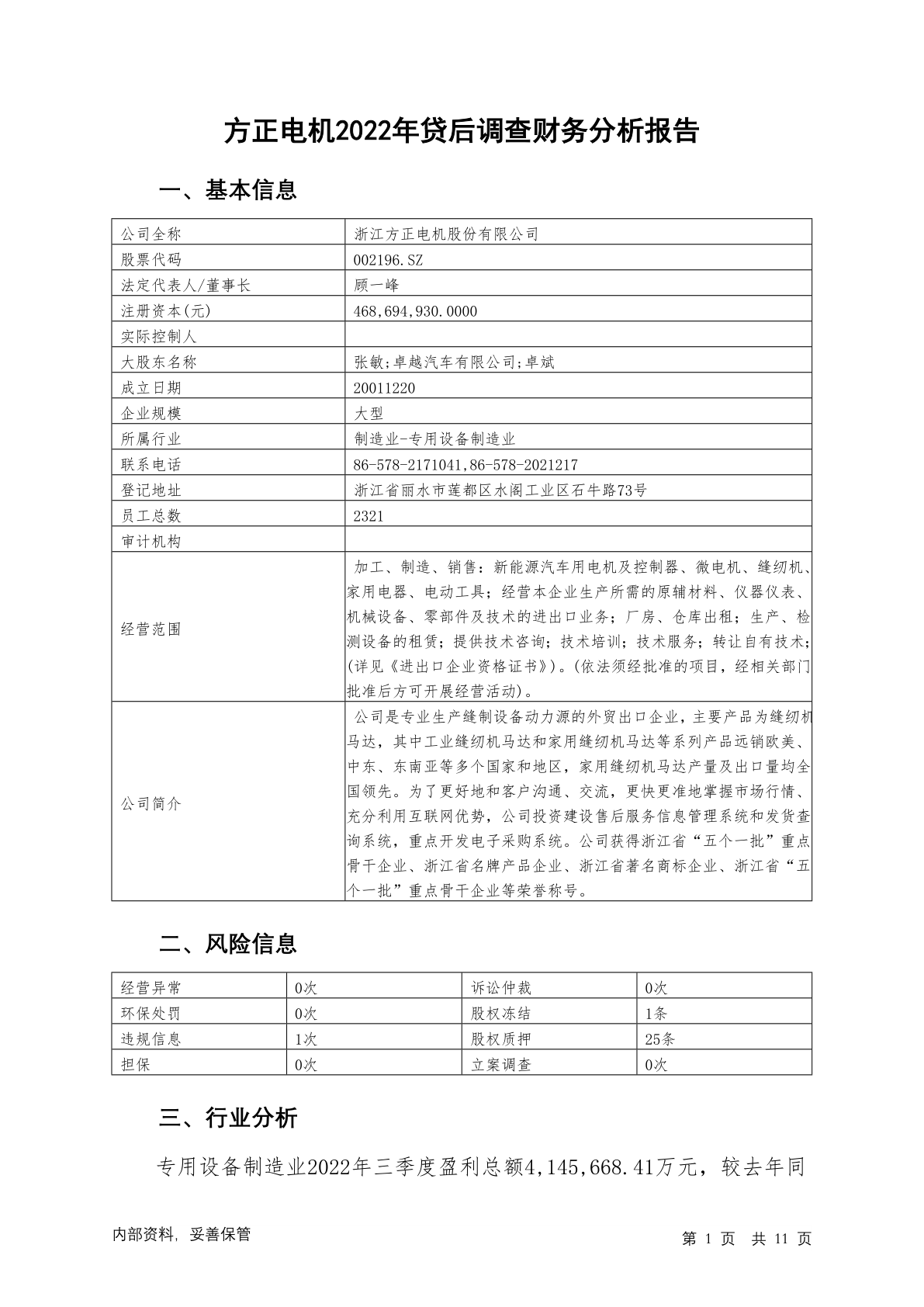 方正电机2022年贷后调查财务分析报告

一、基本信息

| 公司全称 | 浙江方正电机股份有限公司 |
|---|---|
| 股票代码 | 002196.SZ |
| 法定代表人/董事长 | 顾一峰 |
| 注册资本(元) | 468,694,930.0000 |
| 实际控制人 | |
| 大股东名称 | 张敏;卓越汽车有限公司;卓斌 |
| 成立日期 | 20011220 |
| 企业规模 | 大型 |
| 所属行业 | 制造业-专用设备制造业 |
| 联系电话 | 86-578-2171041,86-578-2021217 |
| 登记地址 | 浙江省丽水市莲都区水阁工业区石牛路73号 |
| 员工总数 | 2321 |
| 审计机构 | |
| 经营范围 | 加工、制造、销售：新能源汽车用电机及控制器、微电机、缝纫机、家用电器、电动工具；经营本企业生产所需的原辅材料、仪器仪表、机械设备、零部件及技术的进出口业务；厂房、仓库出租；生产、检测设备的租赁；提供技术咨询；技术培训；技术服务；转让自有技术；(详见《进出口企业资格证书》)。(依法须经批准的项目，经相关部门批准后方可开展经营活动)。 |
| 公司简介 | 公司是专业生产缝制设备动力源的外贸出口企业，主要产品为缝纫机马达，其中工业缝纫机马达和家用缝纫机马达等系列产品远销欧美、中东、东南亚等多个国家和地区，家用缝纫机马达产量及出口量均全国领先。为了更好地和客户沟通、交流，更快更准地掌握市场行情、充分利用互联网优势，公司投资建设售后服务信息管理系统和发货查询系统，重点开发电子采购系统。公司获得浙江省“五个一批”重点骨干企业、浙江省名牌产品企业、浙江省著名商标企业、浙江省“五个一批”重点骨干企业等荣誉称号。 |

二、风险信息

| 经营异常 | 0次 | 诉讼仲裁 | 0次 |
|---|---|---|---|
| 环保处罚 | 0次 | 股权冻结 | 1条 |
| 违规信息 | 1次 | 股权质押 | 25条 |
| 担保 | 0次 | 立案调查 | 0次 |

三、行业分析

专用设备制造业2022年三季度盈利总额4,145,668.41万元，较去年同

内部资料，妥善保管
第 1 页 共 11 页